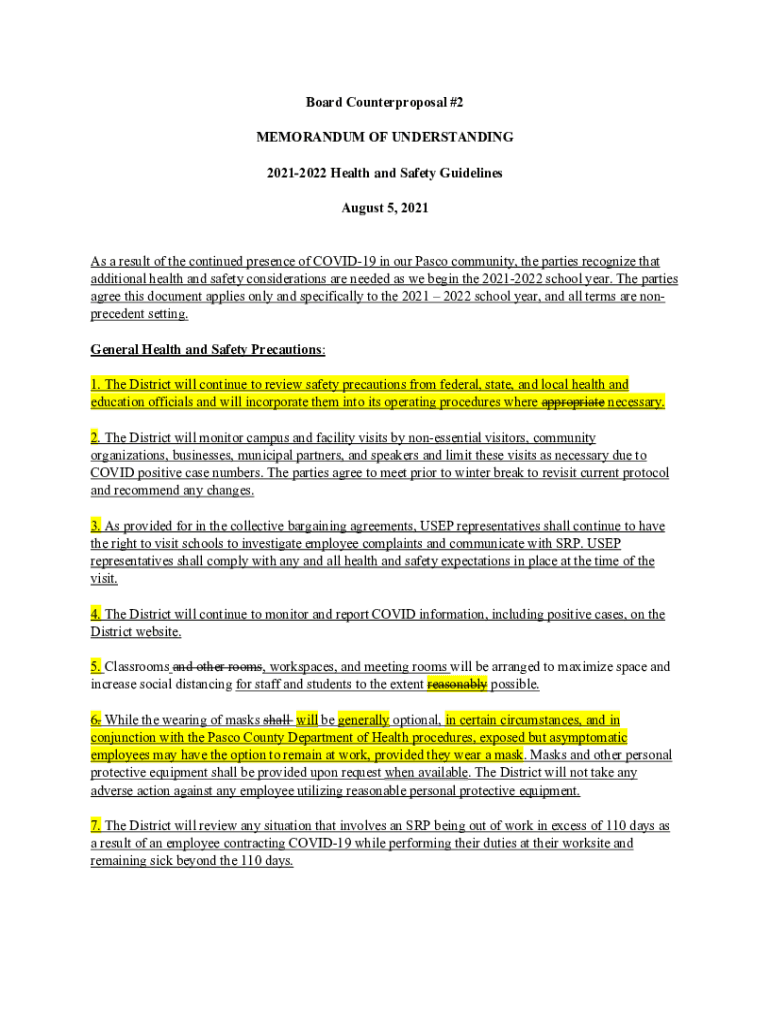 Board Counterproposal #2

MEMORANDUM OF UNDERSTANDING

2021-2022 Health and Safety Guidelines

August 5, 2021

As a result of the continued presence of COVID-19 in our Pasco community, the parties recognize that additional health and safety considerations are needed as we begin the 2021-2022 school year. The parties agree this document applies only and specifically to the 2021 – 2022 school year, and all terms are non-precedent setting.

General Health and Safety Precautions:

1. The District will continue to review safety precautions from federal, state, and local health and education officials and will incorporate them into its operating procedures where appropriate necessary.

2. The District will monitor campus and facility visits by non-essential visitors, community organizations, businesses, municipal partners, and speakers and limit these visits as necessary due to COVID positive case numbers. The parties agree to meet prior to winter break to revisit current protocol and recommend any changes.

3. As provided for in the collective bargaining agreements, USEP representatives shall continue to have the right to visit schools to investigate employee complaints and communicate with SRP. USEP representatives shall comply with any and all health and safety expectations in place at the time of the visit.

4. The District will continue to monitor and report COVID information, including positive cases, on the District website.

5. Classrooms and other rooms, workspaces, and meeting rooms will be arranged to maximize space and increase social distancing for staff and students to the extent reasonably possible.

6. While the wearing of masks shall will be generally optional, in certain circumstances, and in conjunction with the Pasco County Department of Health procedures, exposed but asymptomatic employees may have the option to remain at work, provided they wear a mask. Masks and other personal protective equipment shall be provided upon request when available. The District will not take any adverse action against any employee utilizing reasonable personal protective equipment.

7. The District will review any situation that involves an SRP being out of work in excess of 110 days as a result of an employee contracting COVID-19 while performing their duties at their worksite and remaining sick beyond the 110 days.